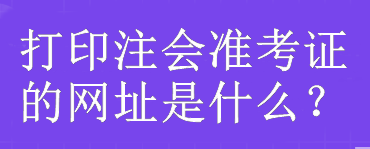 打印注会准考证的网址是什么？